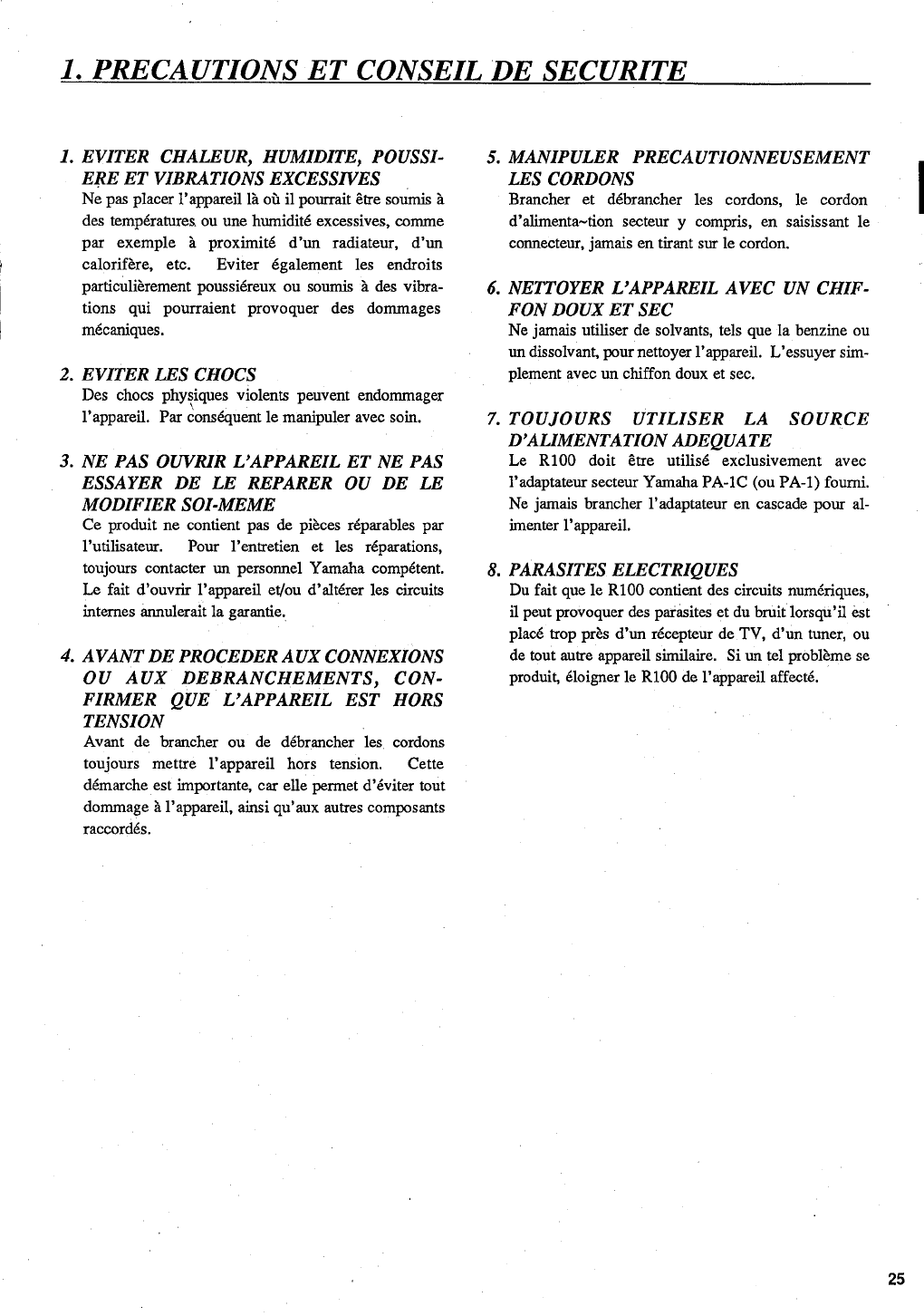 1. PRECAUTIONS ET CONSEIL DE SECURITE

1. EVITER CHALEUR, HUMIDITE, POUSSIERE ET VIBRATIONS EXCESSIVES
Ne pas placer l'appareil là où il pourrait être soumis à des températures ou une humidité excessives, comme par exemple à proximité d'un radiateur, d'un calorifère, etc. Eviter également les endroits particulièrement poussiéreux ou soumis à des vibrations qui pourraient provoquer des dommages mécaniques.

2. EVITER LES CHOCS
Des chocs physiques violents peuvent endommager l'appareil. Par conséquent le manipuler avec soin.

3. NE PAS OUVRIR L'APPAREIL ET NE PAS ESSAYER DE LE REPARER OU DE LE MODIFIER SOI-MEME
Ce produit ne contient pas de pièces réparables par l'utilisateur. Pour l'entretien et les réparations, toujours contacter un personnel Yamaha compétent. Le fait d'ouvrir l'appareil et/ou d'altérer les circuits internes annulerait la garantie.

4. AVANT DE PROCEDER AUX CONNEXIONS OU AUX DEBRANCHEMENTS, CONFIRMER QUE L'APPAREIL EST HORS TENSION
Avant de brancher ou de débrancher les cordons toujours mettre l'appareil hors tension. Cette démarche est importante, car elle permet d'éviter tout dommage à l'appareil, ainsi qu'aux autres composants raccordés.

5. MANIPULER PRECAUTIONNEUSEMENT LES CORDONS
Brancher et débrancher les cordons, le cordon d'alimenta~tion secteur y compris, en saisissant le connecteur, jamais en tirant sur le cordon.

6. NETTOYER L'APPAREIL AVEC UN CHIFFON DOUX ET SEC
Ne jamais utiliser de solvants, tels que la benzine ou un dissolvant, pour nettoyer l'appareil. L'essuyer simplement avec un chiffon doux et sec.

7. TOUJOURS UTILISER LA SOURCE D'ALIMENTATION ADEQUATE
Le R100 doit être utilisé exclusivement avec l'adaptateur secteur Yamaha PA-1C (ou PA-1) fourni. Ne jamais brancher l'adaptateur en cascade pour alimenter l'appareil.

8. PARASITES ELECTRIQUES
Du fait que le R100 contient des circuits numériques, il peut provoquer des parasites et du bruit lorsqu'il est placé trop près d'un récepteur de TV, d'un tuner, ou de tout autre appareil similaire. Si un tel problème se produit, éloigner le R100 de l'appareil affecté.

25